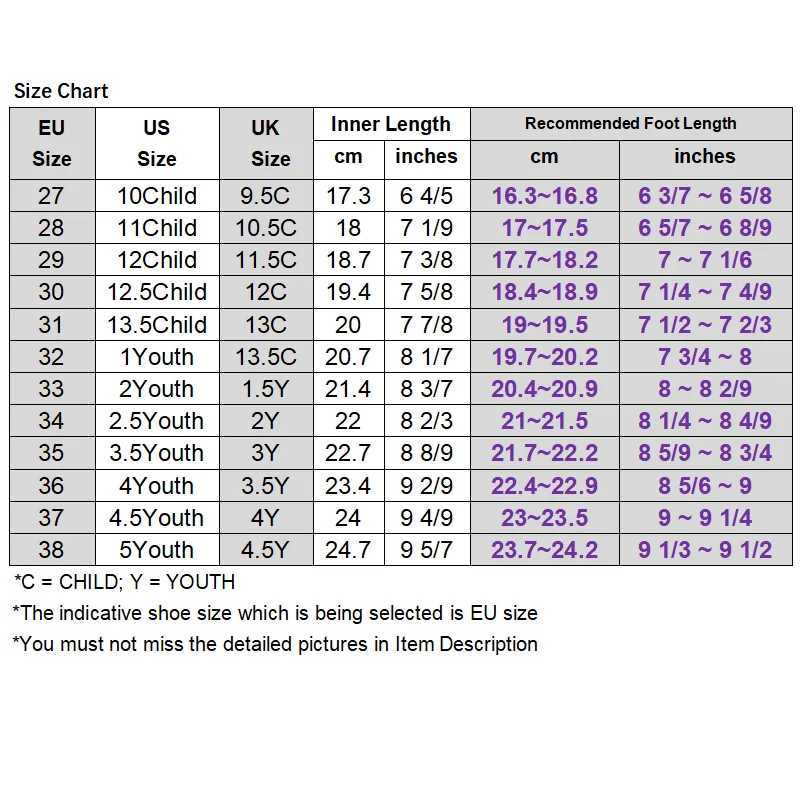 Size Chart

| EU Size | US Size | UK Size | Inner Length cm | Inner Length inches | Recommended Foot Length cm | Recommended Foot Length inches |
|---|---|---|---|---|---|---|
| 27 | 10Child | 9.5C | 17.3 | 6 4/5 | 16.3~16.8 | 6 3/7 ~ 6 5/8 |
| 28 | 11Child | 10.5C | 18 | 7 1/9 | 17~17.5 | 6 5/7 ~ 6 8/9 |
| 29 | 12Child | 11.5C | 18.7 | 7 3/8 | 17.7~18.2 | 7 ~ 7 1/6 |
| 30 | 12.5Child | 12C | 19.4 | 7 5/8 | 18.4~18.9 | 7 1/4 ~ 7 4/9 |
| 31 | 13.5Child | 13C | 20 | 7 7/8 | 19~19.5 | 7 1/2 ~ 7 2/3 |
| 32 | 1Youth | 13.5C | 20.7 | 8 1/7 | 19.7~20.2 | 7 3/4 ~ 8 |
| 33 | 2Youth | 1.5Y | 21.4 | 8 3/7 | 20.4~20.9 | 8 ~ 8 2/9 |
| 34 | 2.5Youth | 2Y | 22 | 8 2/3 | 21~21.5 | 8 1/4 ~ 8 4/9 |
| 35 | 3.5Youth | 3Y | 22.7 | 8 8/9 | 21.7~22.2 | 8 5/9 ~ 8 3/4 |
| 36 | 4Youth | 3.5Y | 23.4 | 9 2/9 | 22.4~22.9 | 8 5/6 ~ 9 |
| 37 | 4.5Youth | 4Y | 24 | 9 4/9 | 23~23.5 | 9 ~ 9 1/4 |
| 38 | 5Youth | 4.5Y | 24.7 | 9 5/7 | 23.7~24.2 | 9 1/3 ~ 9 1/2 |

*C = CHILD; Y = YOUTH
*The indicative shoe size which is being selected is EU size
*You must not miss the detailed pictures in Item Description